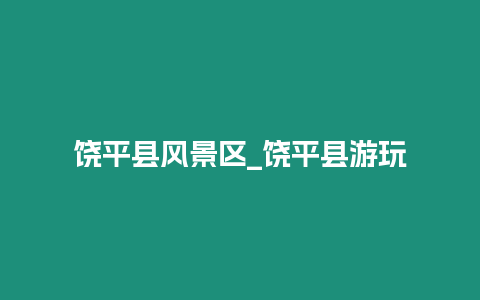 饶平县风景区_饶平县游玩